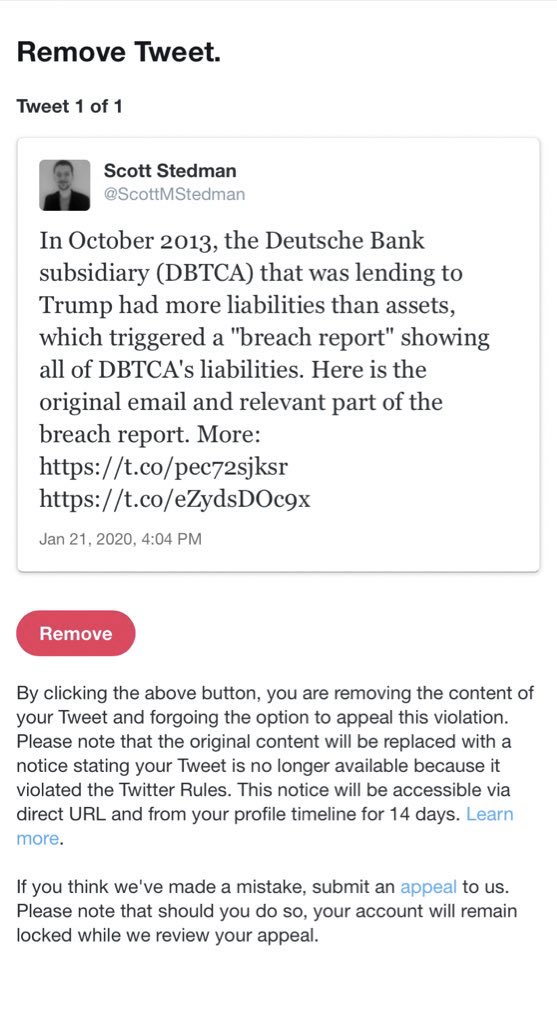 Remove Tweet.

Tweet 1 of 1

Scott Stedman
@ScottMStedman

In October 2013, the Deutsche Bank subsidiary (DBTCA) that was lending to Trump had more liabilities than assets, which triggered a "breach report" showing all of DBTCA's liabilities. Here is the original email and relevant part of the breach report. More: https://t.co/pec72sjksr https://t.co/eZydsDOc9x

Jan 21, 2020, 4:04 PM

Remove

By clicking the above button, you are removing the content of your Tweet and forgoing the option to appeal this violation. Please note that the original content will be replaced with a notice stating your Tweet is no longer available because it violated the Twitter Rules. This notice will be accessible via direct URL and from your profile timeline for 14 days. Learn more.

If you think we've made a mistake, submit an appeal to us. Please note that should you do so, your account will remain locked while we review your appeal.